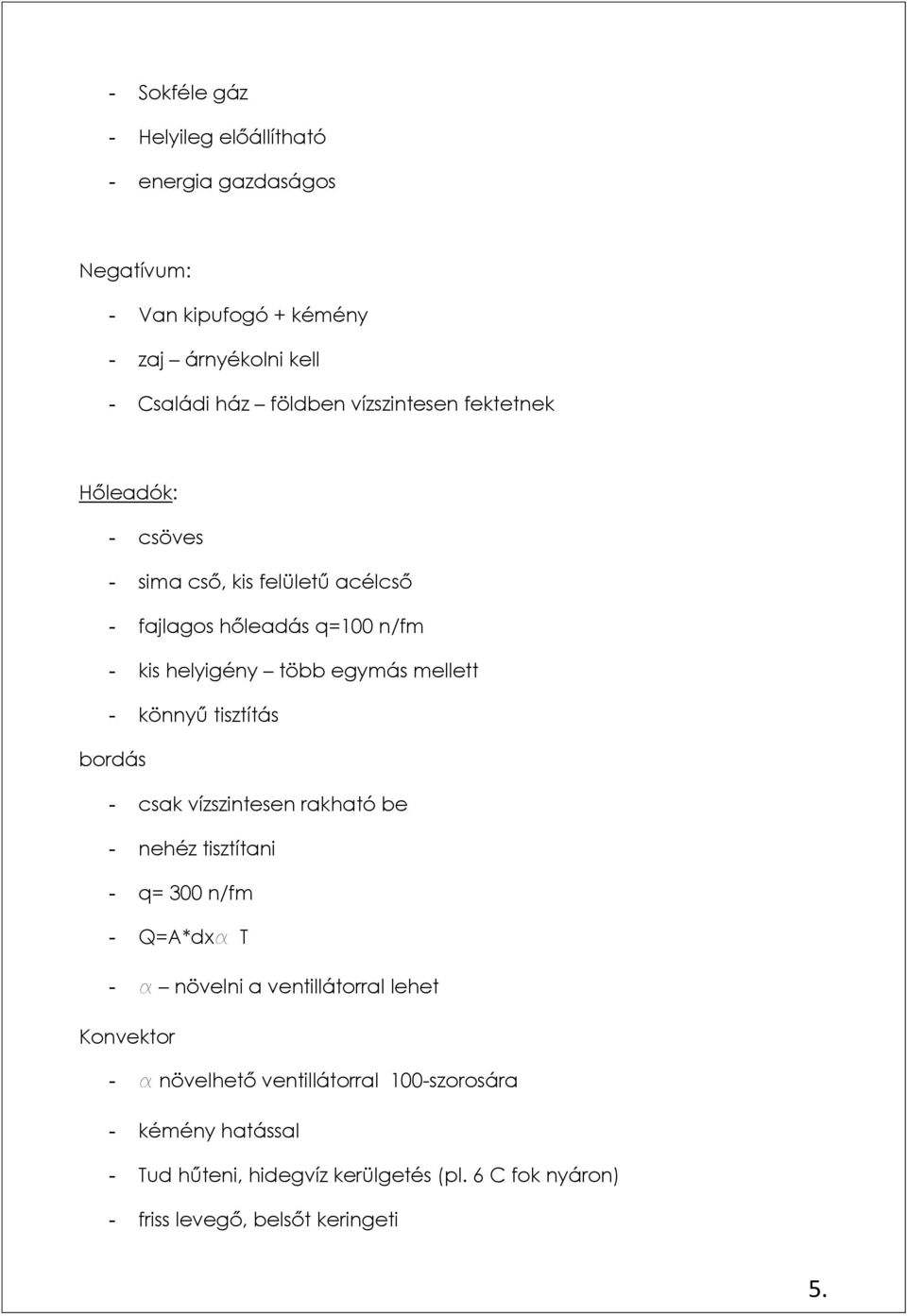 - Sokféle gáz
- Helyileg előállítható
- energia gazdaságos

Negatívum:

- Van kipufogó + kémény
- zaj – árnyékolni kell
- Családi ház – földben vízszintesen fektetnek

Hőleadók:

- csöves
- sima cső, kis felületű acélcső
- fajlagos hőleadás q=100 n/fm
- kis helyigény – több egymás mellett
- könnyű tisztítás

bordás

- csak vízszintesen rakható be
- nehéz tisztítani
- q= 300 n/fm
- Q=A*dx$\alpha$ T
- $\alpha$ – növelni a ventillátorral lehet

Konvektor

- $\alpha$ növelhető ventillátorral 100-szorosára
- kémény hatással
- Tud hűteni, hidegvíz kerülgetés (pl. 6 C fok nyáron)
- friss levegő, belsőt keringeti

5.